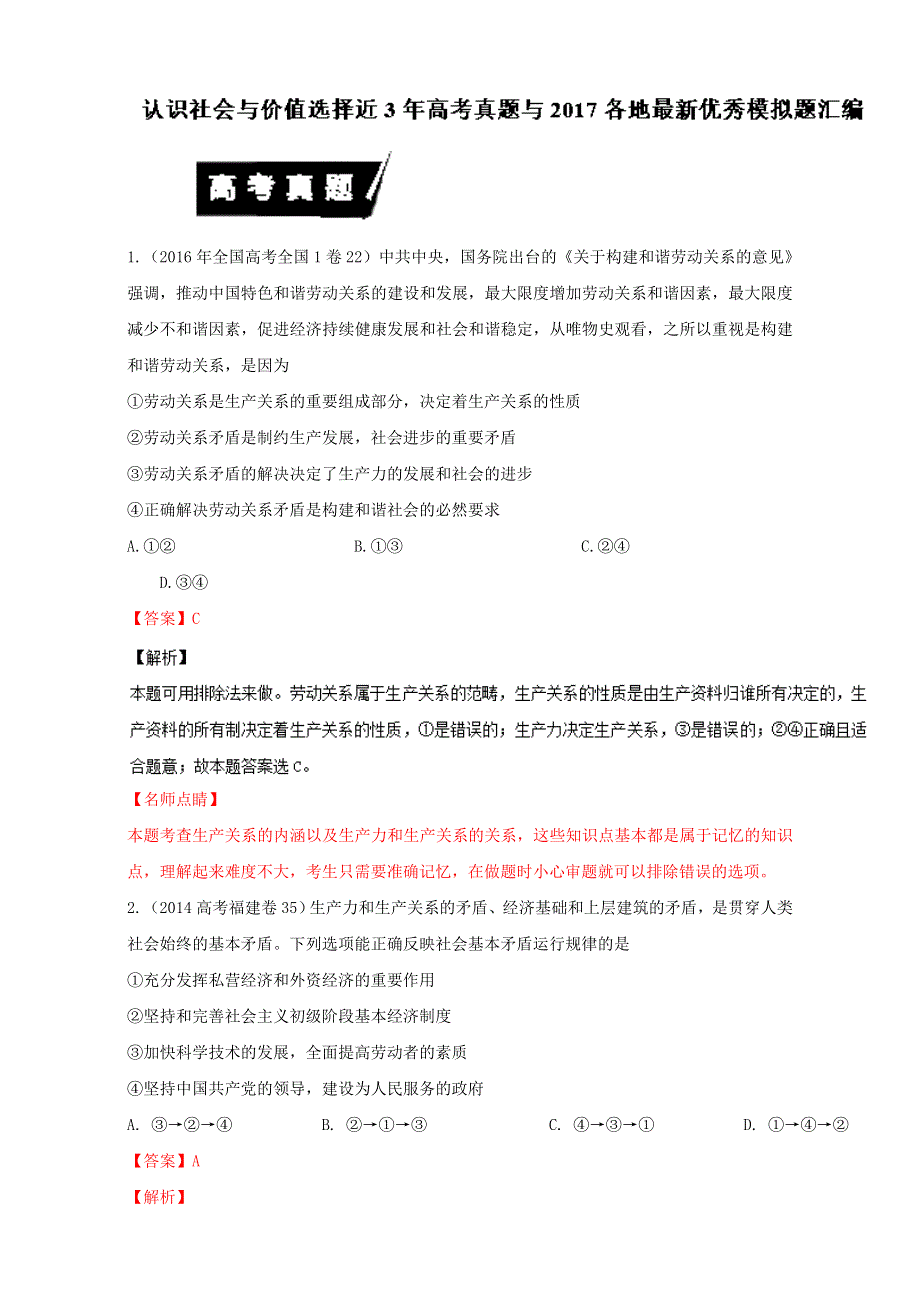 认识社会与价值选择近3年高考真题与2017各地最新优秀模拟题汇编

高考真题

1.（2016年全国高考全国1卷22）中共中央，国务院出台的《关于构建和谐劳动关系的意见》强调，推动中国特色和谐劳动关系的建设和发展，最大限度增加劳动关系和谐因素，最大限度减少不和谐因素，促进经济持续健康发展和社会和谐稳定，从唯物史观看，之所以重视是构建和谐劳动关系，是因为

①劳动关系是生产关系的重要组成部分，决定着生产关系的性质

②劳动关系矛盾是制约生产发展，社会进步的重要矛盾

③劳动关系矛盾的解决决定了生产力的发展和社会的进步

④正确解决劳动关系矛盾是构建和谐社会的必然要求

A.①② B.①③ C.②④ D.③④

【答案】C

【解析】

本题可用排除法来做。劳动关系属于生产关系的范畴，生产关系的性质是由生产资料归谁所有决定的，生产资料的所有制决定着生产关系的性质，①是错误的；生产力决定生产关系，③是错误的；②④正确且适合题意；故本题答案选C。

【名师点睛】

本题考查生产关系的内涵以及生产力和生产关系的关系，这些知识点基本都是属于记忆的知识点，理解起来难度不大，考生只需要准确记忆，在做题时小心审题就可以排除错误的选项。

2.（2014高考福建卷35）生产力和生产关系的矛盾、经济基础和上层建筑的矛盾，是贯穿人类社会始终的基本矛盾。下列选项能正确反映社会基本矛盾运行规律的是

①充分发挥私营经济和外资经济的重要作用

②坚持和完善社会主义初级阶段基本经济制度

③加快科学技术的发展，全面提高劳动者的素质

④坚持中国共产党的领导，建设为人民服务的政府

A. ③→②→④ B. ②→①→③ C. ④→③→① D. ①→④→②

【答案】A

【解析】